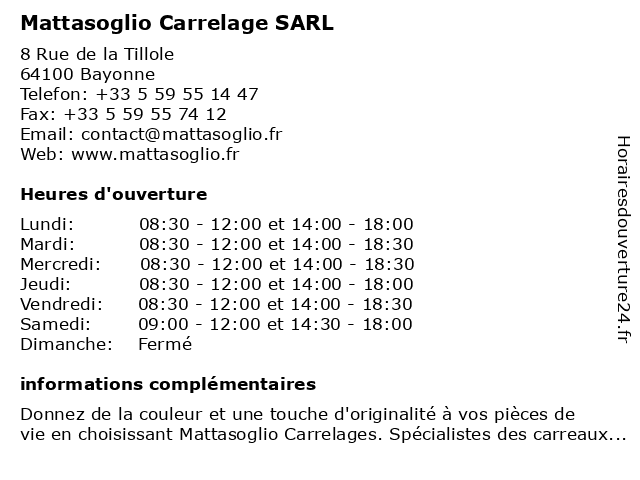 Mattasoglio Carrelage SARL

8 Rue de la Tillole
64100 Bayonne
Telefon: +33 5 59 55 14 47
Fax: +33 5 59 55 74 12
Email: contact@mattasoglio.fr
Web: www.mattasoglio.fr

Heures d'ouverture

| | |
|---|---|
| Lundi: | 08:30 - 12:00 et 14:00 - 18:00 |
| Mardi: | 08:30 - 12:00 et 14:00 - 18:30 |
| Mercredi: | 08:30 - 12:00 et 14:00 - 18:30 |
| Jeudi: | 08:30 - 12:00 et 14:00 - 18:00 |
| Vendredi: | 08:30 - 12:00 et 14:00 - 18:30 |
| Samedi: | 09:00 - 12:00 et 14:30 - 18:00 |
| Dimanche: | Fermé |

informations complémentaires

Donnez de la couleur et une touche d'originalité à vos pièces de vie en choisissant Mattasoglio Carrelages. Spécialistes des carreaux...

Horairesdouverture24.fr